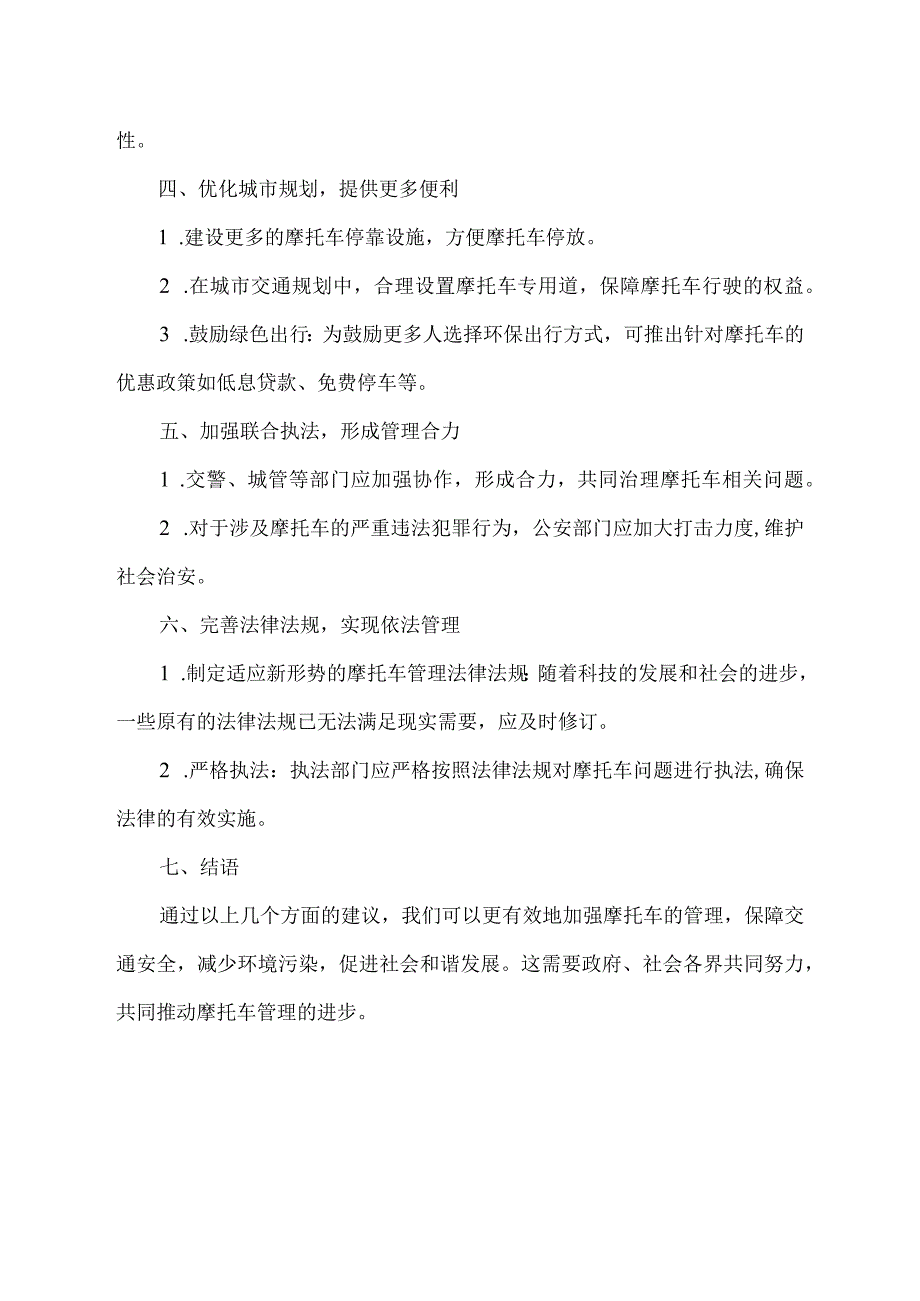 性。

四、优化城市规划，提供更多便利

1 .建设更多的摩托车停靠设施，方便摩托车停放。

2 .在城市交通规划中，合理设置摩托车专用道，保障摩托车行驶的权益。

3 .鼓励绿色出行：为鼓励更多人选择环保出行方式，可推出针对摩托车的优惠政策如低息贷款、免费停车等。

五、加强联合执法，形成管理合力

1 .交警、城管等部门应加强协作，形成合力，共同治理摩托车相关问题。

2 .对于涉及摩托车的严重违法犯罪行为，公安部门应加大打击力度，维护社会治安。

六、完善法律法规，实现依法管理

1 .制定适应新形势的摩托车管理法律法规：随着科技的发展和社会的进步，一些原有的法律法规已无法满足现实需要，应及时修订。

2 .严格执法：执法部门应严格按照法律法规对摩托车问题进行执法，确保法律的有效实施。

七、结语

通过以上几个方面的建议，我们可以更有效地加强摩托车的管理，保障交通安全，减少环境污染，促进社会和谐发展。这需要政府、社会各界共同努力，共同推动摩托车管理的进步。